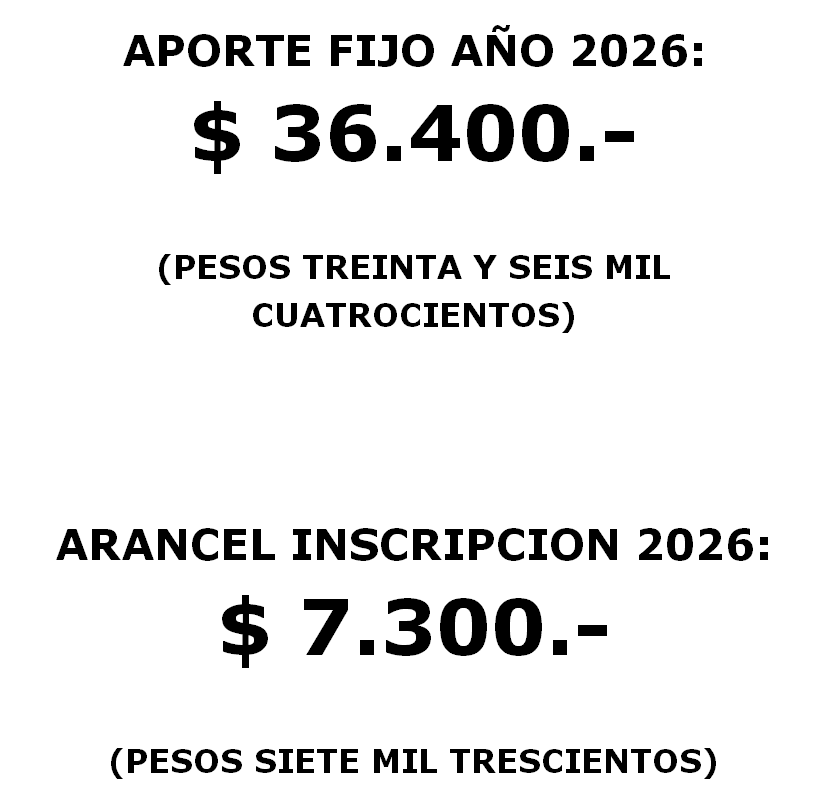 APORTE FIJO AÑO 2026:

$ 36.400.-

(PESOS TREINTA Y SEIS MIL CUATROCIENTOS)

ARANCEL INSCRIPCION 2026:

$ 7.300.-

(PESOS SIETE MIL TRESCIENTOS)